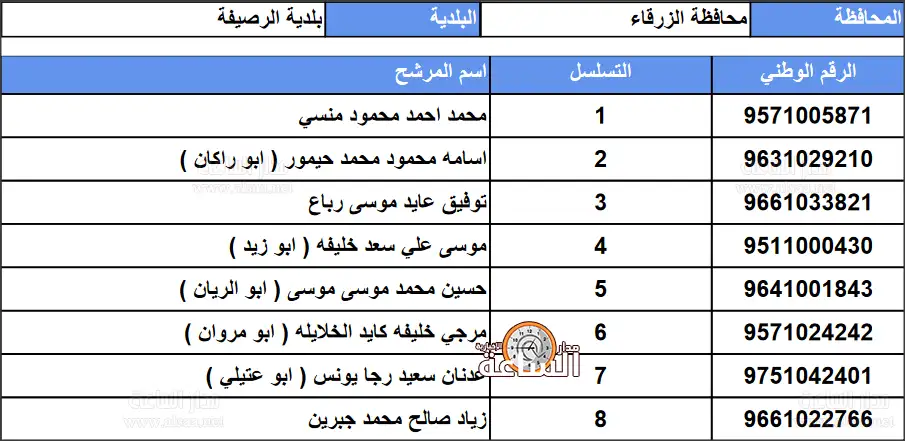 | المحافظة | محافظة الزرقاء | البلدية | بلدية الرصيفة |
|---|---|---|---|

| الرقم الوطني | التسلسل | اسم المرشح |
|---|---|---|
| 9571005871 | 1 | محمد احمد محمود منسي |
| 9631029210 | 2 | اسامه محمود محمد حيمور ( ابو راكان ) |
| 9661033821 | 3 | توفيق عايد موسى رباع |
| 9511000430 | 4 | موسى علي سعد خليفه ( ابو زيد ) |
| 9641001843 | 5 | حسين محمد موسى موسى ( ابو الريان ) |
| 9571024242 | 6 | مرجي خليفه كايد الخلايله ( ابو مروان ) |
| 9751042401 | 7 | عدنان سعيد رجا يونس ( ابو عتيلي ) |
| 9661022766 | 8 | زياد صالح محمد جبرين |

مدار الساعة الإخبارية